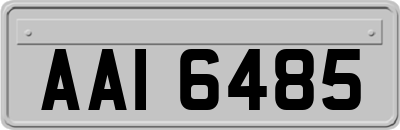 AAI 6485